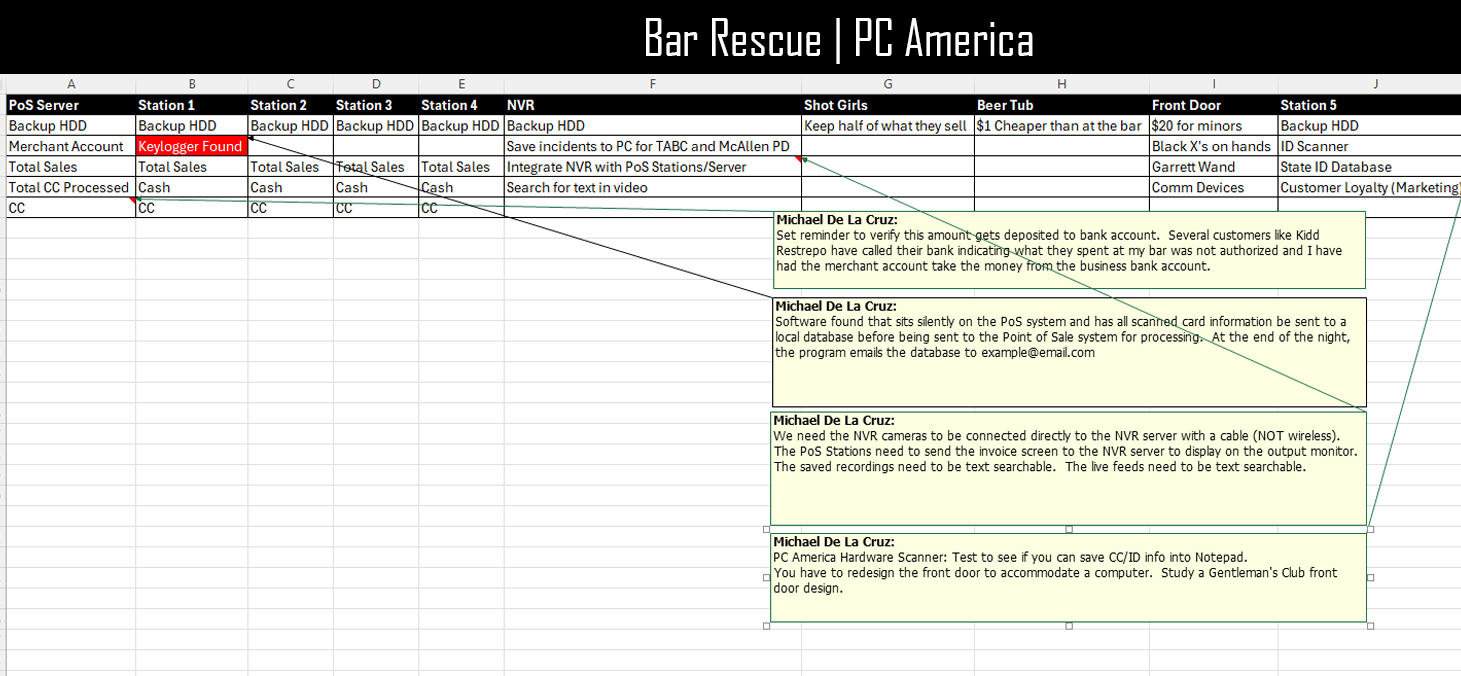 Bar Rescue | PC America

| A | B | C | D | E | F | G | H | I | J |
|---|---|---|---|---|---|---|---|---|---|
| PoS Server | Station 1 | Station 2 | Station 3 | Station 4 | NVR | Shot Girls | Beer Tub | Front Door | Station 5 |
| Backup HDD | Backup HDD | Backup HDD | Backup HDD | Backup HDD | Backup HDD | Keep half of what they sell | $1 Cheaper than at the bar | $20 for minors | Backup HDD |
| Merchant Account | Keylogger Found | | | | Save incidents to PC for TABC and McAllen PD | | | Black X's on hands | ID Scanner |
| Total Sales | Total Sales | Total Sales | Total Sales | Total Sales | Integrate NVR with PoS Stations/Server | | | Garrett Wand | State ID Database |
| Total CC Processed | Cash | Cash | Cash | Cash | Search for text in video | | | Comm Devices | Customer Loyalty (Marketing) |
| CC | CC | CC | CC | CC | | | | | |

Michael De La Cruz:
Set reminder to verify this amount gets deposited to bank account. Several customers like Kidd Restrepo have called their bank indicating what they spent at my bar was not authorized and I have had the merchant account take the money from the business bank account.

Michael De La Cruz:
Software found that sits silently on the PoS system and has all scanned card information be sent to a local database before being sent to the Point of Sale system for processing. At the end of the night, the program emails the database to example@email.com

Michael De La Cruz:
We need the NVR cameras to be connected directly to the NVR server with a cable (NOT wireless). The PoS Stations need to send the invoice screen to the NVR server to display on the output monitor. The saved recordings need to be text searchable. The live feeds need to be text searchable.

Michael De La Cruz:
PC America Hardware Scanner: Test to see if you can save CC/ID info into Notepad.
You have to redesign the front door to accommodate a computer. Study a Gentleman's Club front door design.